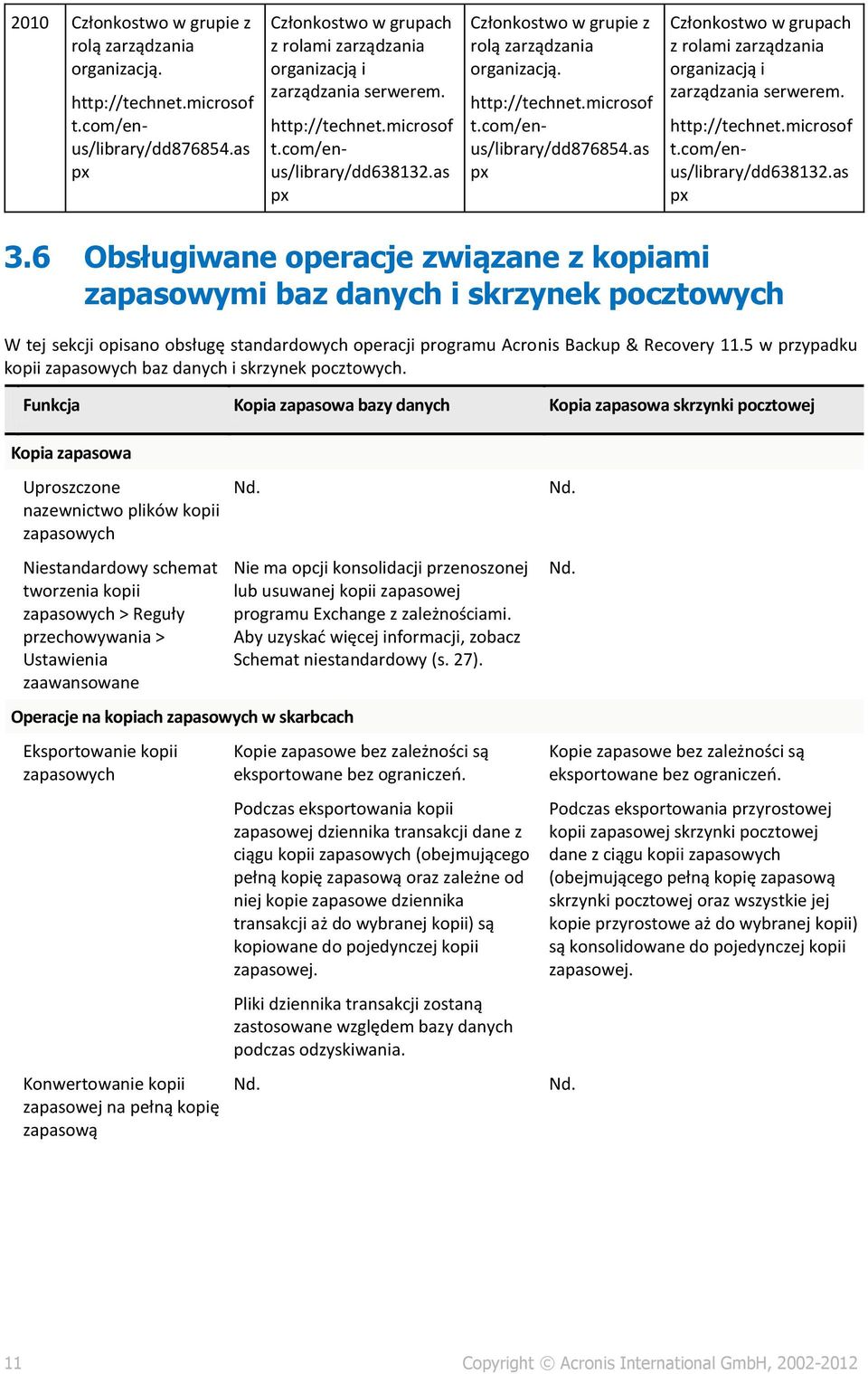 | 2010 | Członkostwo w grupie z rolą zarządzania organizacją. http://technet.microsoft.com/en-us/library/dd876854.aspx | Członkostwo w grupach z rolami zarządzania organizacją i zarządzania serwerem. http://technet.microsoft.com/en-us/library/dd638132.aspx | Członkostwo w grupie z rolą zarządzania organizacją. http://technet.microsoft.com/en-us/library/dd876854.aspx | Członkostwo w grupach z rolami zarządzania organizacją i zarządzania serwerem. http://technet.microsoft.com/en-us/library/dd638132.aspx |
|---|---|---|---|---|

3.6 Obsługiwane operacje związane z kopiami zapasowymi baz danych i skrzynek pocztowych

W tej sekcji opisano obsługę standardowych operacji programu Acronis Backup & Recovery 11.5 w przypadku kopii zapasowych baz danych i skrzynek pocztowych.

| Funkcja | Kopia zapasowa bazy danych | Kopia zapasowa skrzynki pocztowej |
|---|---|---|
| Kopia zapasowa | | |
| Uproszczone nazewnictwo plików kopii zapasowych | Nd. | Nd. |
| Niestandardowy schemat tworzenia kopii zapasowych > Reguły przechowywania > Ustawienia zaawansowane | Nie ma opcji konsolidacji przenoszonej lub usuwanej kopii zapasowej programu Exchange z zależnościami. Aby uzyskać więcej informacji, zobacz Schemat niestandardowy (s. 27). | Nd. |
| Operacje na kopiach zapasowych w skarbcach | | |
| Eksportowanie kopii zapasowych | Kopie zapasowe bez zależności są eksportowane bez ograniczeń. Podczas eksportowania kopii zapasowej dziennika transakcji dane z ciągu kopii zapasowych (obejmującego pełną kopię zapasową oraz zależne od niej kopie zapasowe dziennika transakcji aż do wybranej kopii) są kopiowane do pojedynczej kopii zapasowej. Pliki dziennika transakcji zostaną zastosowane względem bazy danych podczas odzyskiwania. | Kopie zapasowe bez zależności są eksportowane bez ograniczeń. Podczas eksportowania przyrostowej kopii zapasowej skrzynki pocztowej dane z ciągu kopii zapasowych (obejmującego pełną kopię zapasową skrzynki pocztowej oraz wszystkie jej kopie przyrostowe aż do wybranej kopii) są konsolidowane do pojedynczej kopii zapasowej. |
| Konwertowanie kopii zapasowej na pełną kopię zapasową | Nd. | Nd. |

11 Copyright © Acronis International GmbH, 2002-2012